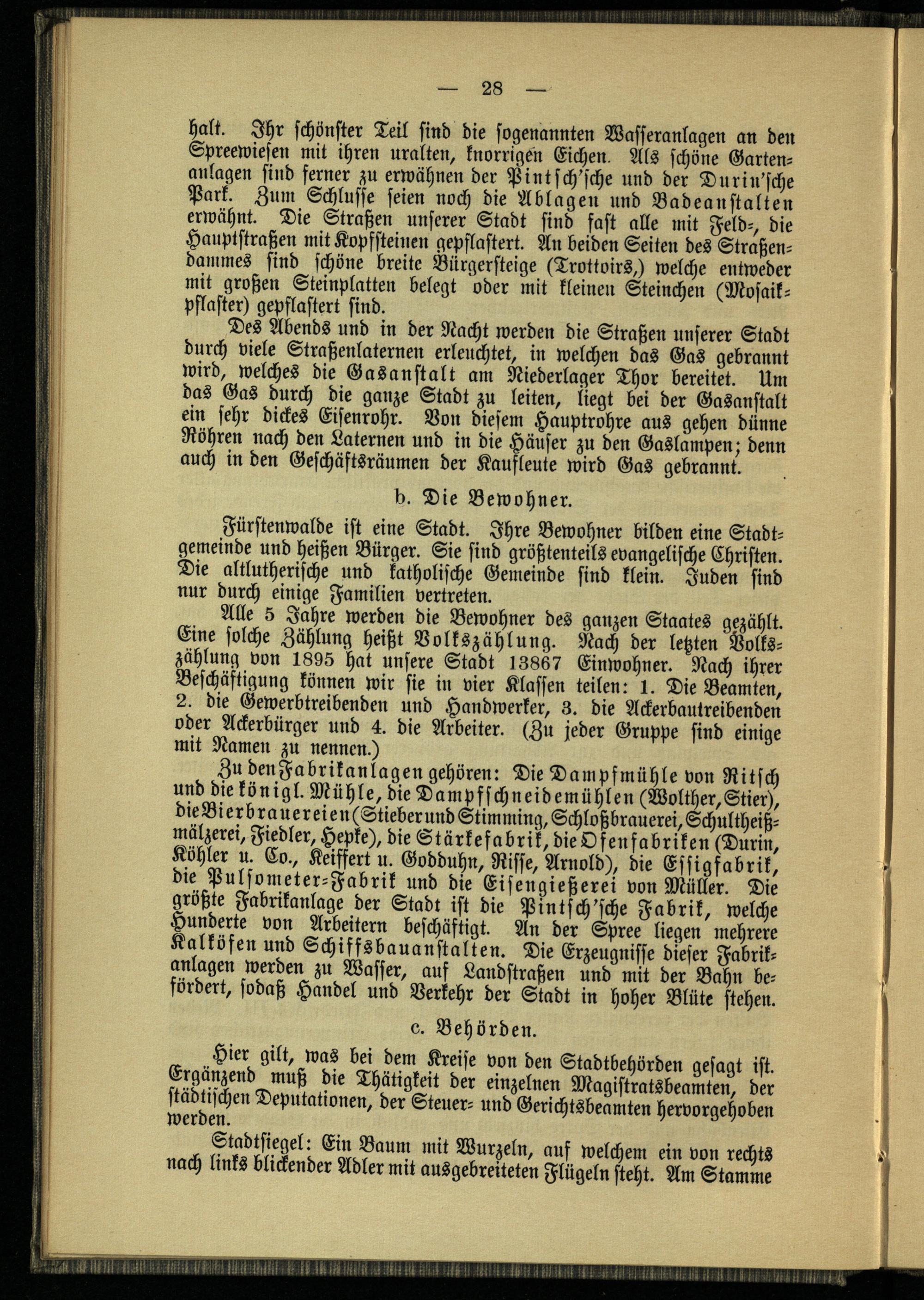 — 28 —

halt. Ihr schönster Teil sind die sogenannten Wasseranlagen an den Spreewiesen mit ihren uralten, knorrigen Eichen. Als schöne Gartenanlagen sind ferner zu erwähnen der Pintsch'sche und der Durin'sche Park. Zum Schlusse seien noch die Ablagen und Badeanstalten erwähnt. Die Straßen unserer Stadt sind fast alle mit Feld-, die Hauptstraßen mit Kopfsteinen gepflastert. An beiden Seiten des Straßendammes sind schöne breite Bürgersteige (Trottoirs,) welche entweder mit großen Steinplatten belegt oder mit kleinen Steinchen (Mosaikpflaster) gepflastert sind.

Des Abends und in der Nacht werden die Straßen unserer Stadt durch viele Straßenlaternen erleuchtet, in welchen das Gas gebrannt wird, welches die Gasanstalt am Niederlager Thor bereitet. Um das Gas durch die ganze Stadt zu leiten, liegt bei der Gasanstalt ein sehr dickes Eisenrohr. Von diesem Hauptrohre aus gehen dünne Röhren nach den Laternen und in die Häuser zu den Gaslampen; denn auch in den Geschäftsräumen der Kaufleute wird Gas gebrannt.

b. Die Bewohner.

Fürstenwalde ist eine Stadt. Ihre Bewohner bilden eine Stadtgemeinde und heißen Bürger. Sie sind größtenteils evangelische Christen. Die altlutherische und katholische Gemeinde sind klein. Juden sind nur durch einige Familien vertreten.

Alle 5 Jahre werden die Bewohner des ganzen Staates gezählt. Eine solche Zählung heißt Volkszählung. Nach der letzten Volkszählung von 1895 hat unsere Stadt 13867 Einwohner. Nach ihrer Beschäftigung können wir sie in vier Klassen teilen: 1. Die Beamten, 2. die Gewerbtreibenden und Handwerker, 3. die Ackerbautreibenden oder Ackerbürger und 4. die Arbeiter. (Zu jeder Gruppe sind einige mit Namen zu nennen.)

Zu den Fabrikanlagen gehören: Die Dampfmühle von Ritsch und die königl. Mühle, die Dampfschneidemühlen (Wolther, Stier), die Bierbrauereien (Stieber und Stimming, Schloßbrauerei, Schultheißmälzerei, Fiedler, Hepke), die Stärkefabrik, die Ofenfabriken (Durin, Köhler u. Co., Keiffert u. Godduhn, Risse, Arnold), die Essigfabrik, die Pulsometer-Fabrik und die Eisengießerei von Müller. Die größte Fabrikanlage der Stadt ist die Pintsch'sche Fabrik, welche Hunderte von Arbeitern beschäftigt. An der Spree liegen mehrere Kalköfen und Schiffsbauanstalten. Die Erzeugnisse dieser Fabrikanlagen werden zu Wasser, auf Landstraßen und mit der Bahn befördert, sodaß Handel und Verkehr der Stadt in hoher Blüte stehen.

c. Behörden.

Hier gilt, was bei dem Kreise von den Stadtbehörden gesagt ist. Ergänzend muß die Thätigkeit der einzelnen Magistratsbeamten, der städtischen Deputationen, der Steuer- und Gerichtsbeamten hervorgehoben werden.

Stadtsiegel: Ein Baum mit Wurzeln, auf welchem ein von rechts nach links blickender Adler mit ausgebreiteten Flügeln steht. Am Stamme